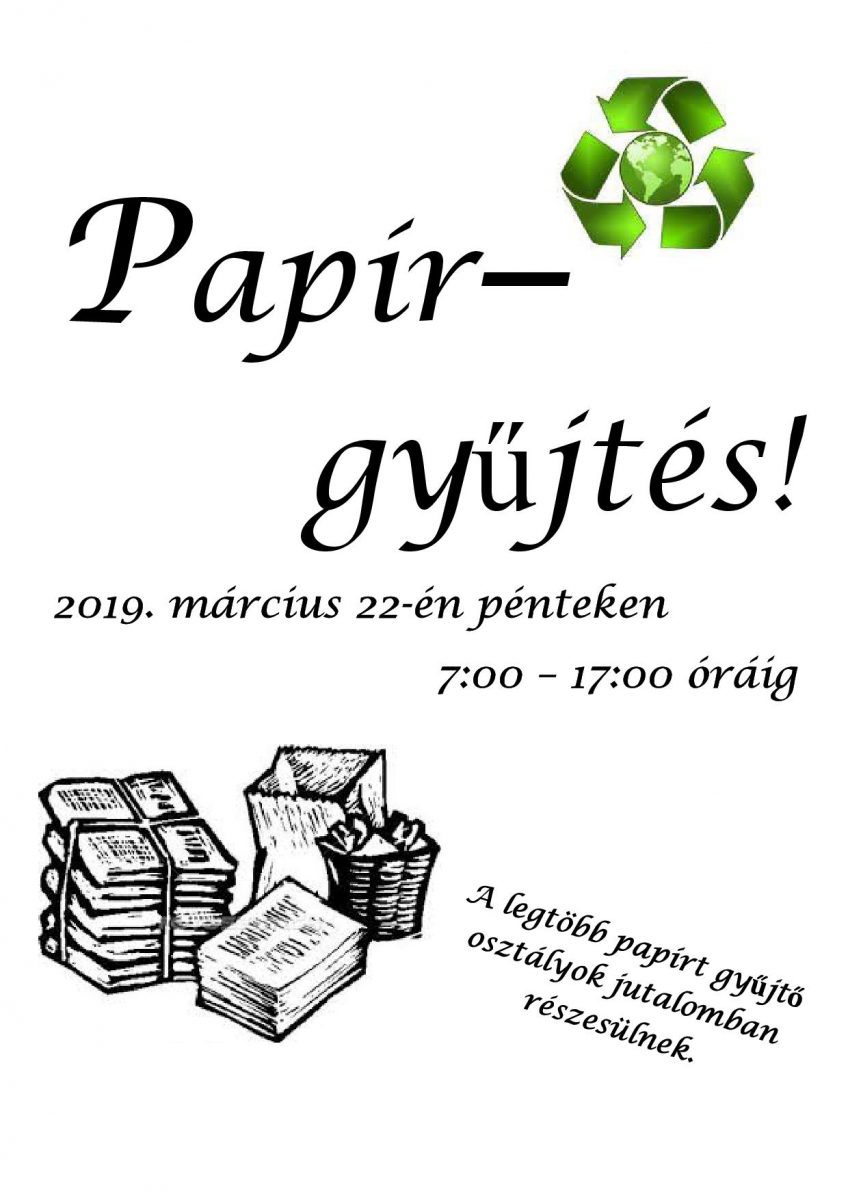 Papír–

gyűjtés!

2019. március 22-én pénteken

7:00 – 17:00 óráig

A legtöbb papírt gyűjtő osztályok jutalomban részesülnek.